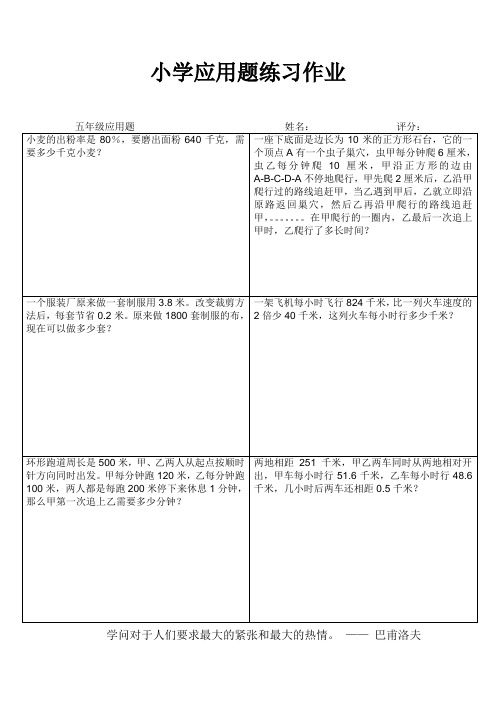 小学应用题练习作业

五年级应用题　　　　　　　　　　　　姓名：　　　　　　评分：

| | |
|---|---|
| 小麦的出粉率是 80%，要磨出面粉 640 千克，需要多少千克小麦？ | 一座下底面是边长为 10 米的正方形石台，它的一个顶点 A 有一个虫子巢穴，虫甲每分钟爬 6 厘米，虫乙每分钟爬 10 厘米，甲沿正方形的边由 A-B-C-D-A 不停地爬行，甲先爬 2 厘米后，乙沿甲爬行过的路线追赶甲，当乙遇到甲后，乙就立即沿原路返回巢穴，然后乙再沿甲爬行的路线追赶甲。。。。。。。在甲爬行的一圈内，乙最后一次追上甲时，乙爬行了多长时间？ |
| 一个服装厂原来做一套制服用 3.8 米。改变裁剪方法后，每套节省 0.2 米。原来做 1800 套制服的布，现在可以做多少套？ | 一架飞机每小时飞行 824 千米，比一列火车速度的 2 倍少 40 千米，这列火车每小时行多少千米？ |
| 环形跑道周长是 500 米，甲、乙两人从起点按顺时针方向同时出发。甲每分钟跑 120 米，乙每分钟跑 100 米，两人都是每跑 200 米停下来休息 1 分钟，那么甲第一次追上乙需要多少分钟？ | 两地相距 251 千米，甲乙两车同时从两地相对开出，甲车每小时行 51.6 千米，乙车每小时行 48.6 千米，几小时后两车还相距 0.5 千米？ |

学问对于人们要求最大的紧张和最大的热情。 —— 巴甫洛夫